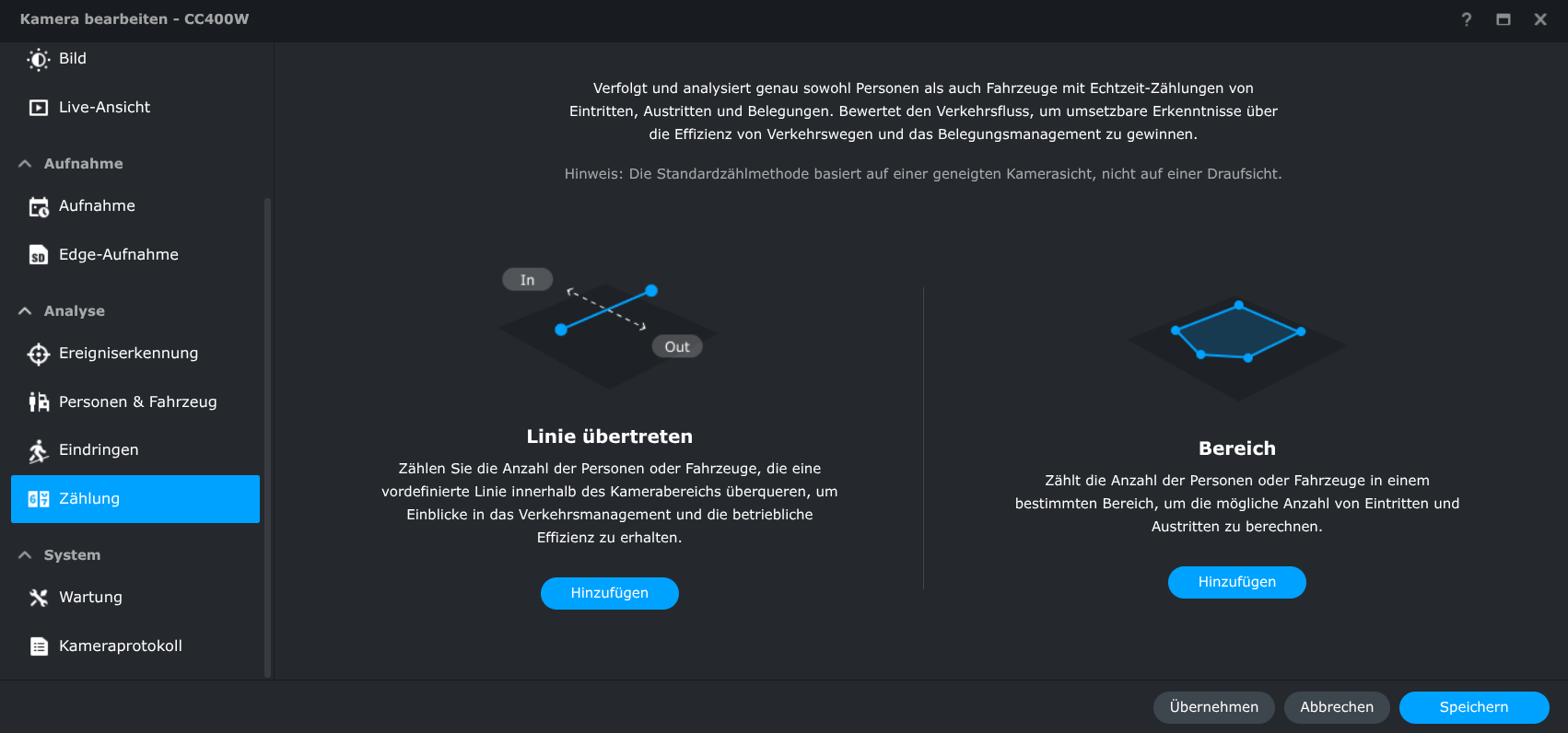 Kamera bearbeiten - CC400W

?

Bild

Live-Ansicht

Aufnahme

Aufnahme

Edge-Aufnahme

Analyse

Ereigniserkennung

Personen & Fahrzeug

Eindringen

Zählung

System

Wartung

Kameraprotokoll

Verfolgt und analysiert genau sowohl Personen als auch Fahrzeuge mit Echtzeit-Zählungen von Eintritten, Austritten und Belegungen. Bewertet den Verkehrsfluss, um umsetzbare Erkenntnisse über die Effizienz von Verkehrswegen und das Belegungsmanagement zu gewinnen.

Hinweis: Die Standardzählmethode basiert auf einer geneigten Kamerasicht, nicht auf einer Draufsicht.

In

Out

Linie übertreten

Zählen Sie die Anzahl der Personen oder Fahrzeuge, die eine vordefinierte Linie innerhalb des Kamerabereichs überqueren, um Einblicke in das Verkehrsmanagement und die betriebliche Effizienz zu erhalten.

Hinzufügen

Bereich

Zählt die Anzahl der Personen oder Fahrzeuge in einem bestimmten Bereich, um die mögliche Anzahl von Eintritten und Austritten zu berechnen.

Hinzufügen

Übernehmen

Abbrechen

Speichern